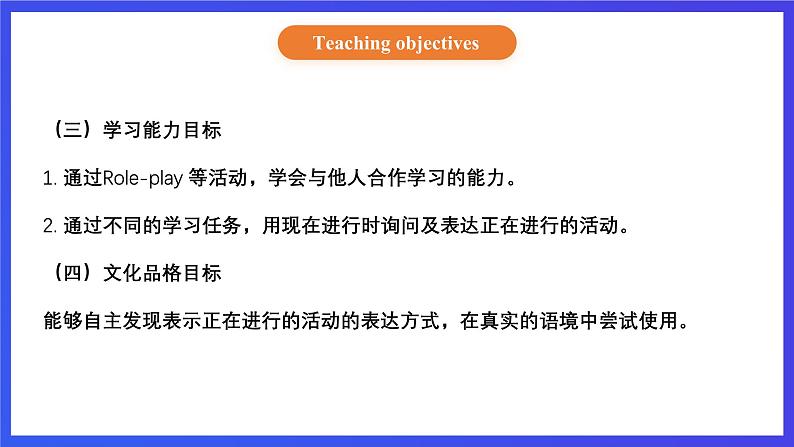 Teaching objectives

（三）学习能力目标

1. 通过Role-play 等活动，学会与他人合作学习的能力。

2. 通过不同的学习任务，用现在进行时询问及表达正在进行的活动。

（四）文化品格目标

能够自主发现表示正在进行的活动的表达方式，在真实的语境中尝试使用。